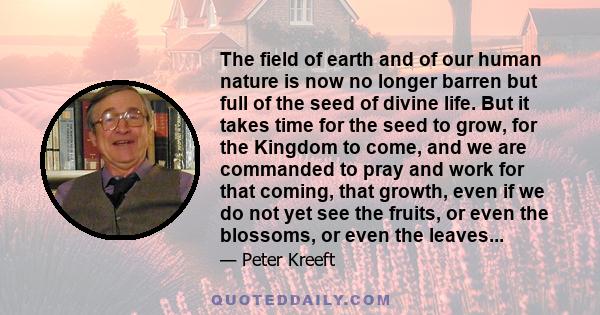 The field of earth and of our human nature is now no longer barren but full of the seed of divine life. But it takes time for the seed to grow, for the Kingdom to come, and we are commanded to pray and work for that coming, that growth, even if we do not yet see the fruits, or even the blossoms, or even the leaves...

— Peter Kreeft

QUOTEDDAILY.COM